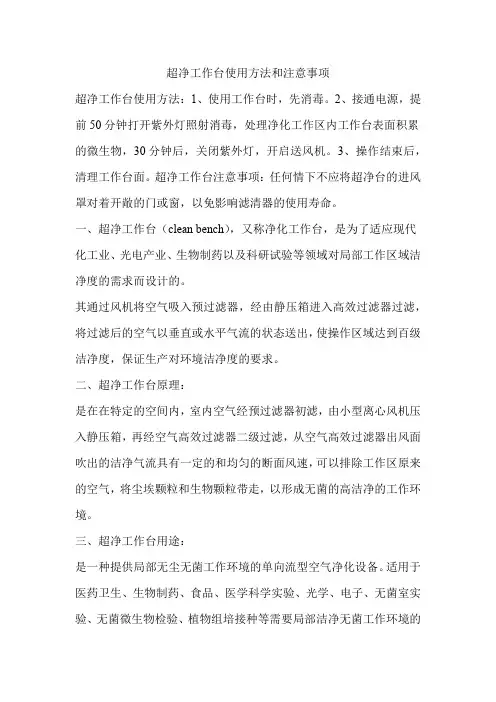 超净工作台使用方法和注意事项

超净工作台使用方法：1、使用工作台时，先消毒。2、接通电源，提前50分钟打开紫外灯照射消毒，处理净化工作区内工作台表面积累的微生物，30分钟后，关闭紫外灯，开启送风机。3、操作结束后，清理工作台面。超净工作台注意事项：任何情下不应将超净台的进风罩对着开敞的门或窗，以免影响滤清器的使用寿命。

一、超净工作台（clean bench），又称净化工作台，是为了适应现代化工业、光电产业、生物制药以及科研试验等领域对局部工作区域洁净度的需求而设计的。

其通过风机将空气吸入预过滤器，经由静压箱进入高效过滤器过滤，将过滤后的空气以垂直或水平气流的状态送出，使操作区域达到百级洁净度，保证生产对环境洁净度的要求。

二、超净工作台原理：

是在在特定的空间内，室内空气经预过滤器初滤，由小型离心风机压入静压箱，再经空气高效过滤器二级过滤，从空气高效过滤器出风面吹出的洁净气流具有一定的和均匀的断面风速，可以排除工作区原来的空气，将尘埃颗粒和生物颗粒带走，以形成无菌的高洁净的工作环境。

三、超净工作台用途：

是一种提供局部无尘无菌工作环境的单向流型空气净化设备。适用于医药卫生、生物制药、食品、医学科学实验、光学、电子、无菌室实验、无菌微生物检验、植物组培接种等需要局部洁净无菌工作环境的